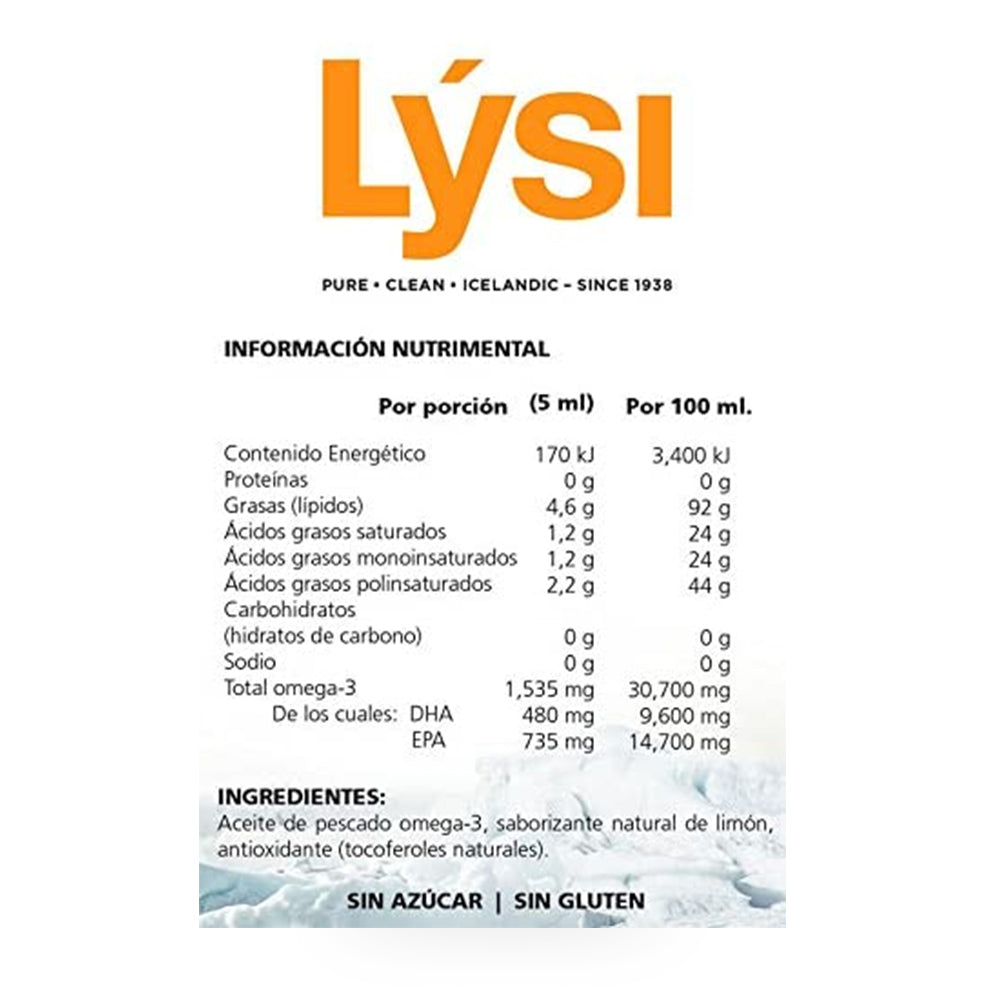 LÝSI

PURE • CLEAN • ICELANDIC – SINCE 1938

INFORMACIÓN NUTRIMENTAL

| | Por porción (5 ml) | Por 100 ml. |
|---|---|---|
| Contenido Energético | 170 kJ | 3,400 kJ |
| Proteínas | 0 g | 0 g |
| Grasas (lípidos) | 4,6 g | 92 g |
| Ácidos grasos saturados | 1,2 g | 24 g |
| Ácidos grasos monoinsaturados | 1,2 g | 24 g |
| Ácidos grasos polinsaturados | 2,2 g | 44 g |
| Carbohidratos (hidratos de carbono) | 0 g | 0 g |
| Sodio | 0 g | 0 g |
| Total omega-3 | 1,535 mg | 30,700 mg |
| De los cuales: DHA | 480 mg | 9,600 mg |
| EPA | 735 mg | 14,700 mg |

INGREDIENTES:
Aceite de pescado omega-3, saborizante natural de limón, antioxidante (tocoferoles naturales).

SIN AZÚCAR | SIN GLUTEN